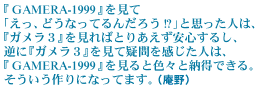 『GAMERA-1999』を見て
「えっ、どうなってるんだろう⁉」と思った人は、
『ガメラ３』を見ればとりあえず安心するし、
逆に『ガメラ３』を見て疑問を感じた人は、
『GAMERA-1999』を見ると色々と納得できる。
そういう作りになってます。（庵野）